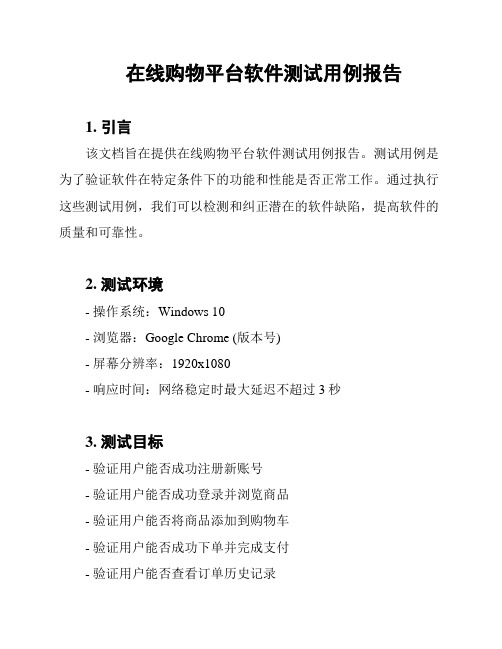 在线购物平台软件测试用例报告

1. 引言

该文档旨在提供在线购物平台软件测试用例报告。测试用例是为了验证软件在特定条件下的功能和性能是否正常工作。通过执行这些测试用例，我们可以检测和纠正潜在的软件缺陷，提高软件的质量和可靠性。

2. 测试环境

- 操作系统：Windows 10

- 浏览器：Google Chrome (版本号)

- 屏幕分辨率：1920x1080

- 响应时间：网络稳定时最大延迟不超过 3 秒

3. 测试目标

- 验证用户能否成功注册新账号

- 验证用户能否成功登录并浏览商品

- 验证用户能否将商品添加到购物车

- 验证用户能否成功下单并完成支付

- 验证用户能否查看订单历史记录